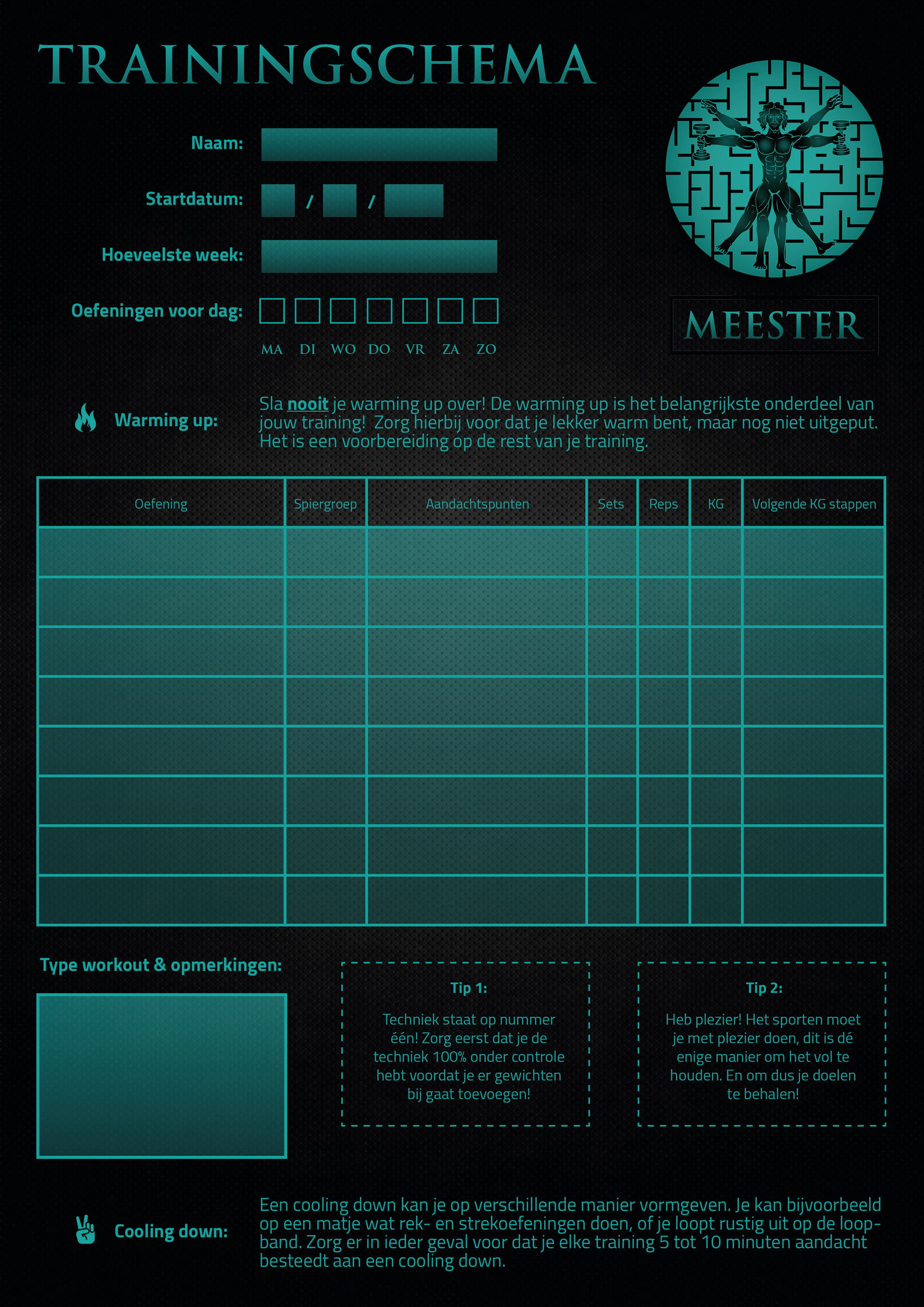 TRAININGSCHEMA

Naam:

Startdatum: / /

Hoeveelste week:

Oefeningen voor dag:

MA DI WO DO VR ZA ZO

MEESTER

Warming up:

Sla nooit je warming up over! De warming up is het belangrijkste onderdeel van jouw training! Zorg hierbij voor dat je lekker warm bent, maar nog niet uitgeput. Het is een voorbereiding op de rest van je training.

| Oefening | Spiergroep | Aandachtspunten | Sets | Reps | KG | Volgende KG stappen |
|---|---|---|---|---|---|---|
| | | | | | | |
| | | | | | | |
| | | | | | | |
| | | | | | | |
| | | | | | | |
| | | | | | | |
| | | | | | | |
| | | | | | | |

Type workout & opmerkingen:

Tip 1:

Techniek staat op nummer één! Zorg eerst dat je de techniek 100% onder controle hebt voordat je er gewichten bij gaat toevoegen!

Tip 2:

Heb plezier! Het sporten moet je met plezier doen, dit is dé enige manier om het vol te houden. En om dus je doelen te behalen!

Cooling down:

Een cooling down kan je op verschillende manier vormgeven. Je kan bijvoorbeeld op een matje wat rek- en strekoefeningen doen, of je loopt rustig uit op de loopband. Zorg er in ieder geval voor dat je elke training 5 tot 10 minuten aandacht besteedt aan een cooling down.